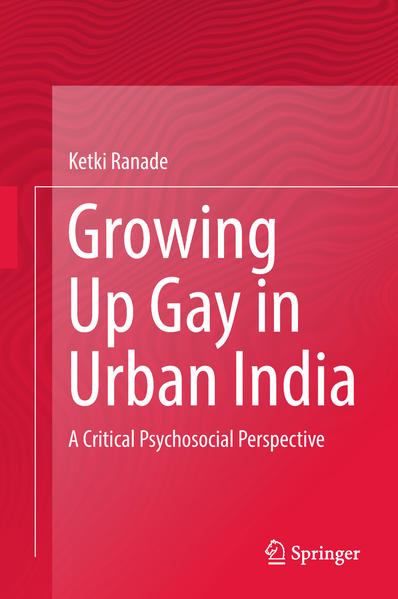 Ketki Ranade

Growing Up Gay in Urban India

A Critical Psychosocial Perspective

Springer